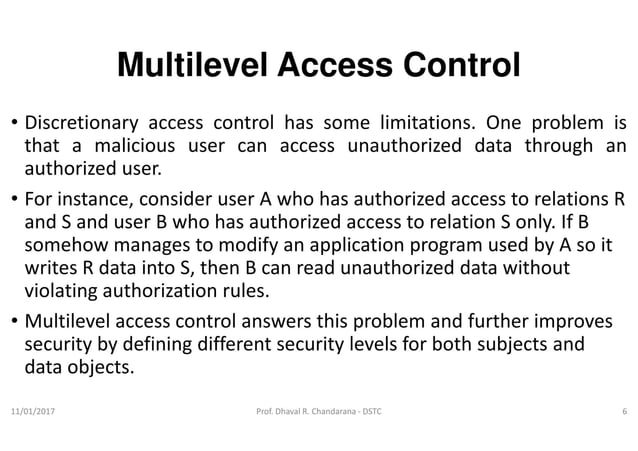 Multilevel Access Control

• Discretionary access control has some limitations. One problem is that a malicious user can access unauthorized data through an authorized user.

• For instance, consider user A who has authorized access to relations R and S and user B who has authorized access to relation S only. If B somehow manages to modify an application program used by A so it writes R data into S, then B can read unauthorized data without violating authorization rules.

• Multilevel access control answers this problem and further improves security by defining different security levels for both subjects and data objects.

11/01/2017

Prof. Dhaval R. Chandarana - DSTC

6